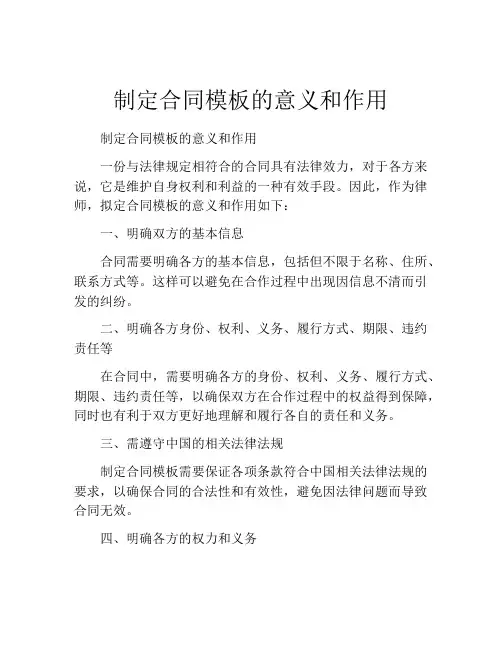 制定合同模板的意义和作用

制定合同模板的意义和作用

一份与法律规定相符合的合同具有法律效力，对于各方来说，它是维护自身权利和利益的一种有效手段。因此，作为律师，拟定合同模板的意义和作用如下：

一、明确双方的基本信息

合同需要明确各方的基本信息，包括但不限于名称、住所、联系方式等。这样可以避免在合作过程中出现因信息不清而引发的纠纷。

二、明确各方身份、权利、义务、履行方式、期限、违约责任等

在合同中，需要明确各方的身份、权利、义务、履行方式、期限、违约责任等，以确保双方在合作过程中的权益得到保障，同时也有利于双方更好地理解和履行各自的责任和义务。

三、需遵守中国的相关法律法规

制定合同模板需要保证各项条款符合中国相关法律法规的要求，以确保合同的合法性和有效性，避免因法律问题而导致合同无效。

四、明确各方的权力和义务